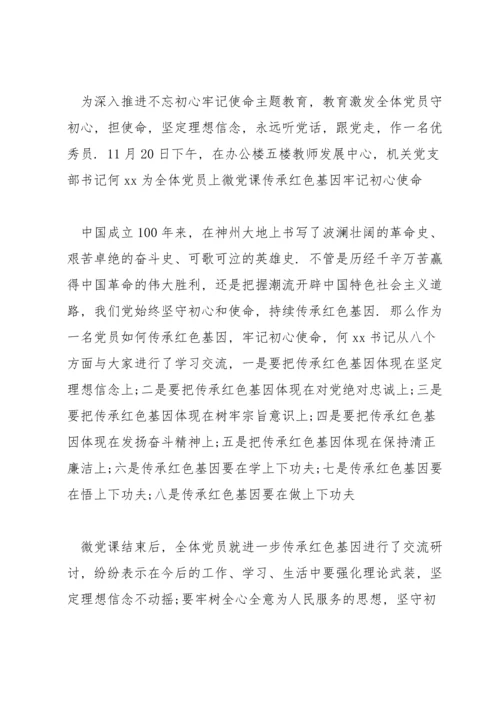 为深入推进不忘初心牢记使命主题教育，教育激发全体党员守初心，担使命，坚定理想信念，永远听党话，跟党走，作一名优秀员．11月20日下午，在办公楼五楼教师发展中心，机关党支部书记何xx为全体党员上微党课传承红色基因牢记初心使命

中国成立100年来，在神州大地上书写了波澜壮阔的革命史、艰苦卓绝的奋斗史、可歌可泣的英雄史．不管是历经千辛万苦赢得中国革命的伟大胜利，还是把握潮流开辟中国特色社会主义道路，我们党始终坚守初心和使命，持续传承红色基因．那么作为一名党员如何传承红色基因，牢记初心使命，何xx书记从八个方面与大家进行了学习交流，一是要把传承红色基因体现在坚定理想信念上；二是要把传承红色基因体现在对党绝对忠诚上；三是要把传承红色基因体现在树牢宗旨意识上；四是要把传承红色基因体现在发扬奋斗精神上；五是把传承红色基因体现在保持清正廉洁上；六是传承红色基因要在学上下功夫；七是传承红色基因要在悟上下功夫；八是传承红色基因要在做上下功夫

微党课结束后，全体党员就进一步传承红色基因进行了交流研讨，纷纷表示在今后的工作、学习、生活中要强化理论武装，坚定理想信念不动摇；要牢树全心全意为人民服务的思想，坚守初